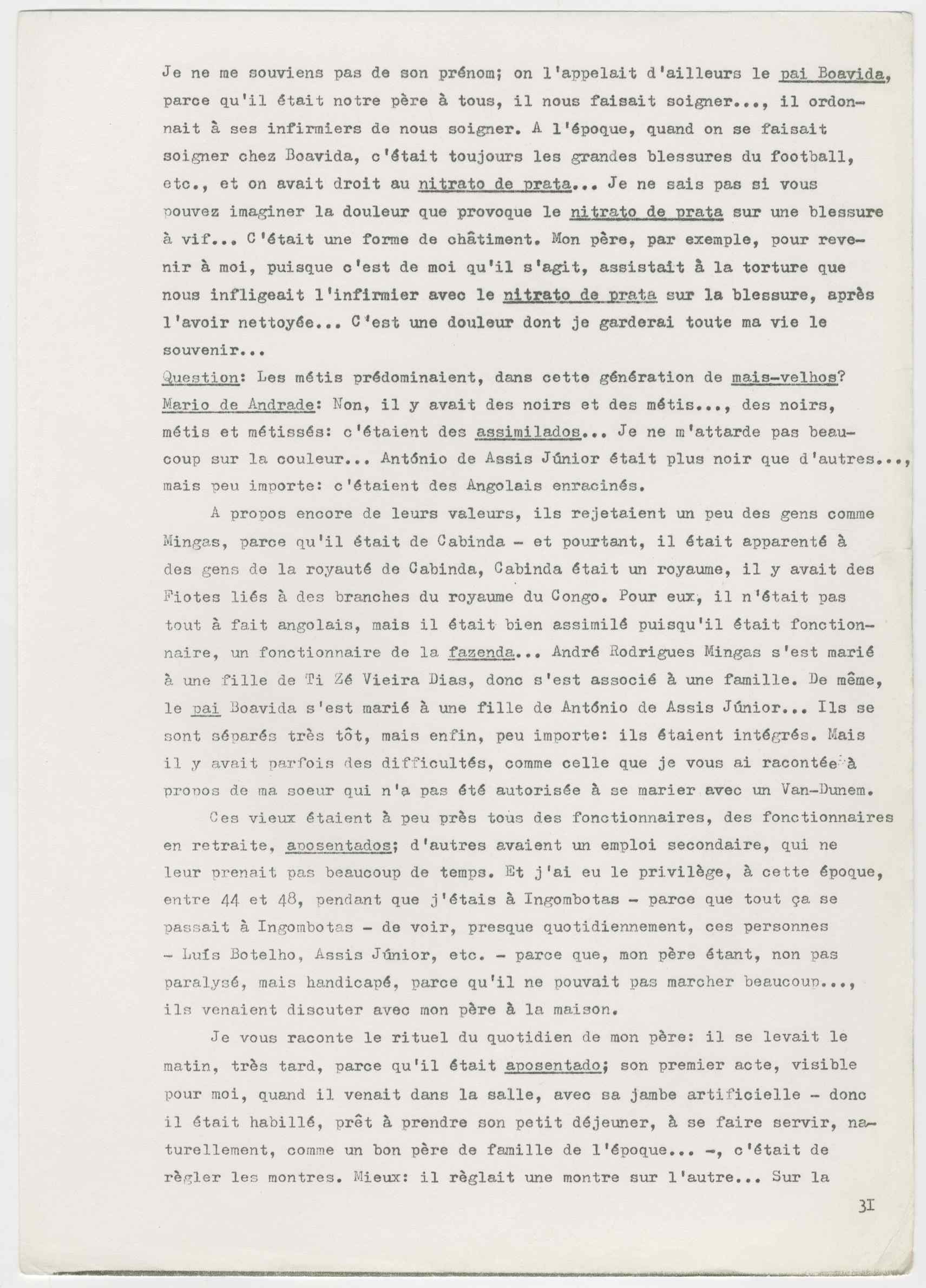 Je ne me souviens pas de son prénom; on l'appelait d'ailleurs le pai Boavida, parce qu'il était notre père à tous, il nous faisait soigner..., il ordonnait à ses infirmiers de nous soigner. A l'époque, quand on se faisait soigner chez Boavida, c'était toujours les grandes blessures du football, etc., et on avait droit au nitrato de prata... Je ne sais pas si vous pouvez imaginer la douleur que provoque le nitrato de prata sur une blessure à vif... C'était une forme de châtiment. Mon père, par exemple, pour revenir à moi, puisque c'est de moi qu'il s'agit, assistait à la torture que nous infligeait l'infirmier avec le nitrato de prata sur la blessure, après l'avoir nettoyée... C'est une douleur dont je garderai toute ma vie le souvenir...
Question: Les métis prédominaient, dans cette génération de mais-velhos?
Mario de Andrade: Non, il y avait des noirs et des métis..., des noirs, métis et métissés: c'étaient des assimilados... Je ne m'attarde pas beaucoup sur la couleur... António de Assis Júnior était plus noir que d'autres..., mais peu importe: c'étaient des Angolais enracinés.

A propos encore de leurs valeurs, ils rejetaient un peu des gens comme Mingas, parce qu'il était de Cabinda - et pourtant, il était apparenté à des gens de la royauté de Cabinda, Cabinda était un royaume, il y avait des Fiotes liés à des branches du royaume du Congo. Pour eux, il n'était pas tout à fait angolais, mais il était bien assimilé puisqu'il était fonctionnaire, un fonctionnaire de la fazenda... André Rodrigues Mingas s'est marié à une fille de Ti Zé Vieira Dias, donc s'est associé à une famille. De même, le pai Boavida s'est marié à une fille de António de Assis Júnior... Ils se sont séparés très tôt, mais enfin, peu importe: ils étaient intégrés. Mais il y avait parfois des difficultés, comme celle que je vous ai racontée à propos de ma soeur qui n'a pas été autorisée à se marier avec un Van-Dunem.

Ces vieux étaient à peu près tous des fonctionnaires, des fonctionnaires en retraite, aposentados; d'autres avaient un emploi secondaire, qui ne leur prenait pas beaucoup de temps. Et j'ai eu le privilège, à cette époque, entre 44 et 48, pendant que j'étais à Ingombotas - parce que tout ça se passait à Ingombotas - de voir, presque quotidiennement, ces personnes - Luís Botelho, Assis Júnior, etc. - parce que, mon père étant, non pas paralysé, mais handicapé, parce qu'il ne pouvait pas marcher beaucoup..., ils venaient discuter avec mon père à la maison.

Je vous raconte le rituel du quotidien de mon père: il se levait le matin, très tard, parce qu'il était aposentado; son premier acte, visible pour moi, quand il venait dans la salle, avec sa jambe artificielle - donc il était habillé, prêt à prendre son petit déjeuner, à se faire servir, naturellement, comme un bon père de famille de l'époque... -, c'était de règler les montres. Mieux: il règlait une montre sur l'autre... Sur la

31